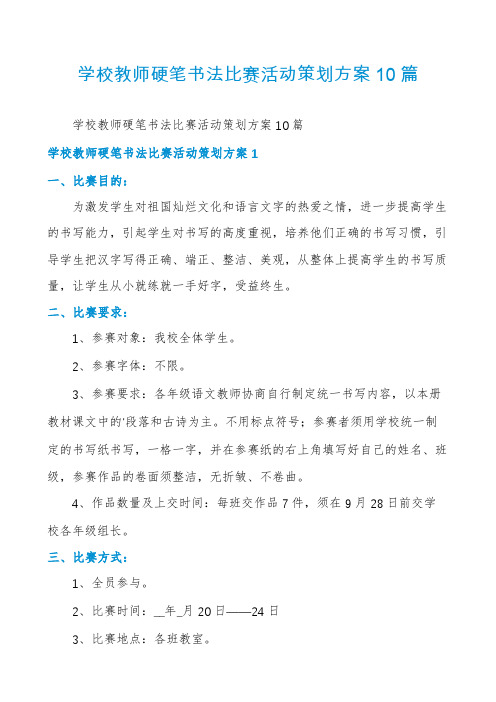 学校教师硬笔书法比赛活动策划方案10篇

学校教师硬笔书法比赛活动策划方案10篇

学校教师硬笔书法比赛活动策划方案1

一、比赛目的：

为激发学生对祖国灿烂文化和语言文字的热爱之情，进一步提高学生的书写能力，引起学生对书写的高度重视，培养他们正确的书写习惯，引导学生把汉字写得正确、端正、整洁、美观，从整体上提高学生的书写质量，让学生从小就练就一手好字，受益终生。

二、比赛要求：

1、参赛对象：我校全体学生。

2、参赛字体：不限。

3、参赛要求：各年级语文教师协商自行制定统一书写内容，以本册教材课文中的'段落和古诗为主。不用标点符号；参赛者须用学校统一制定的书写纸书写，一格一字，并在参赛纸的右上角填写好自己的姓名、班级，参赛作品的卷面须整洁，无折皱、不卷曲。

4、作品数量及上交时间：每班交作品7件，须在9月28日前交学校各年级组长。

三、比赛方式：

1、全员参与。

2、比赛时间：__年_月20日——24日

3、比赛地点：各班教室。